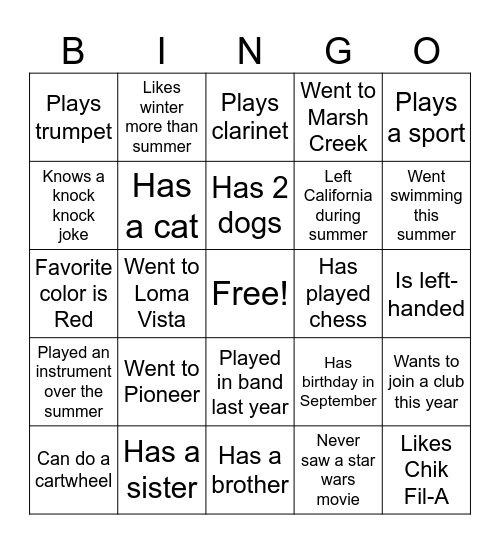 | B | I | N | G | O |
|---|---|---|---|---|
| Plays trumpet | Likes winter more than summer | Plays clarinet | Went to Marsh Creek | Plays a sport |
| Knows a knock knock joke | Has a cat | Has 2 dogs | Left California during summer | Went swimming this summer |
| Favorite color is Red | Went to Loma Vista | Free! | Has played chess | Is left-handed |
| Played an instrument over the summer | Went to Pioneer | Played in band last year | Has birthday in September | Wants to join a club this year |
| Can do a cartwheel | Has a sister | Has a brother | Never saw a star wars movie | Likes Chik Fil-A |